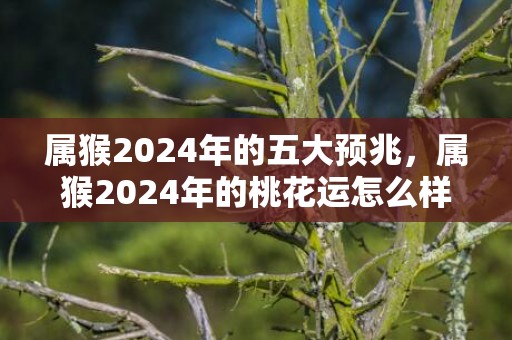 属猴2024年的五大预兆，属猴2024年的桃花运怎么样